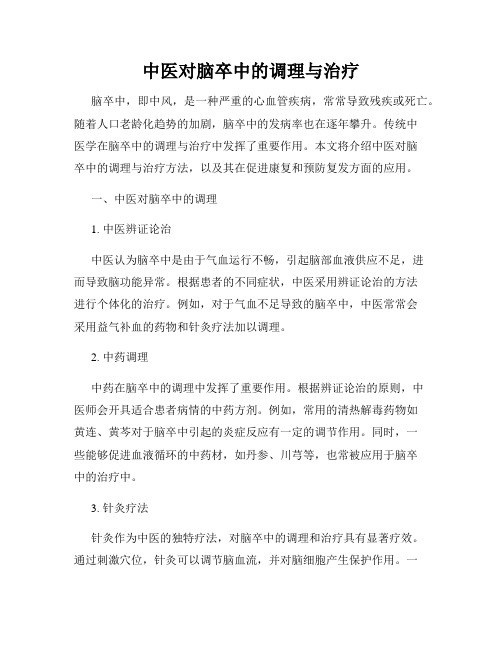 中医对脑卒中的调理与治疗

脑卒中，即中风，是一种严重的心血管疾病，常常导致残疾或死亡。随着人口老龄化趋势的加剧，脑卒中的发病率也在逐年攀升。传统中医学在脑卒中的调理与治疗中发挥了重要作用。本文将介绍中医对脑卒中的调理与治疗方法，以及其在促进康复和预防复发方面的应用。

一、中医对脑卒中的调理

1. 中医辨证论治

中医认为脑卒中是由于气血运行不畅，引起脑部血液供应不足，进而导致脑功能异常。根据患者的不同症状，中医采用辨证论治的方法进行个体化的治疗。例如，对于气血不足导致的脑卒中，中医常常会采用益气补血的药物和针灸疗法加以调理。

2. 中药调理

中药在脑卒中的调理中发挥了重要作用。根据辨证论治的原则，中医师会开具适合患者病情的中药方剂。例如，常用的清热解毒药物如黄连、黄芩对于脑卒中引起的炎症反应有一定的调节作用。同时，一些能够促进血液循环的中药材，如丹参、川芎等，也常被应用于脑卒中的治疗中。

3. 针灸疗法

针灸作为中医的独特疗法，对脑卒中的调理和治疗具有显著疗效。通过刺激穴位，针灸可以调节脑血流，并对脑细胞产生保护作用。一